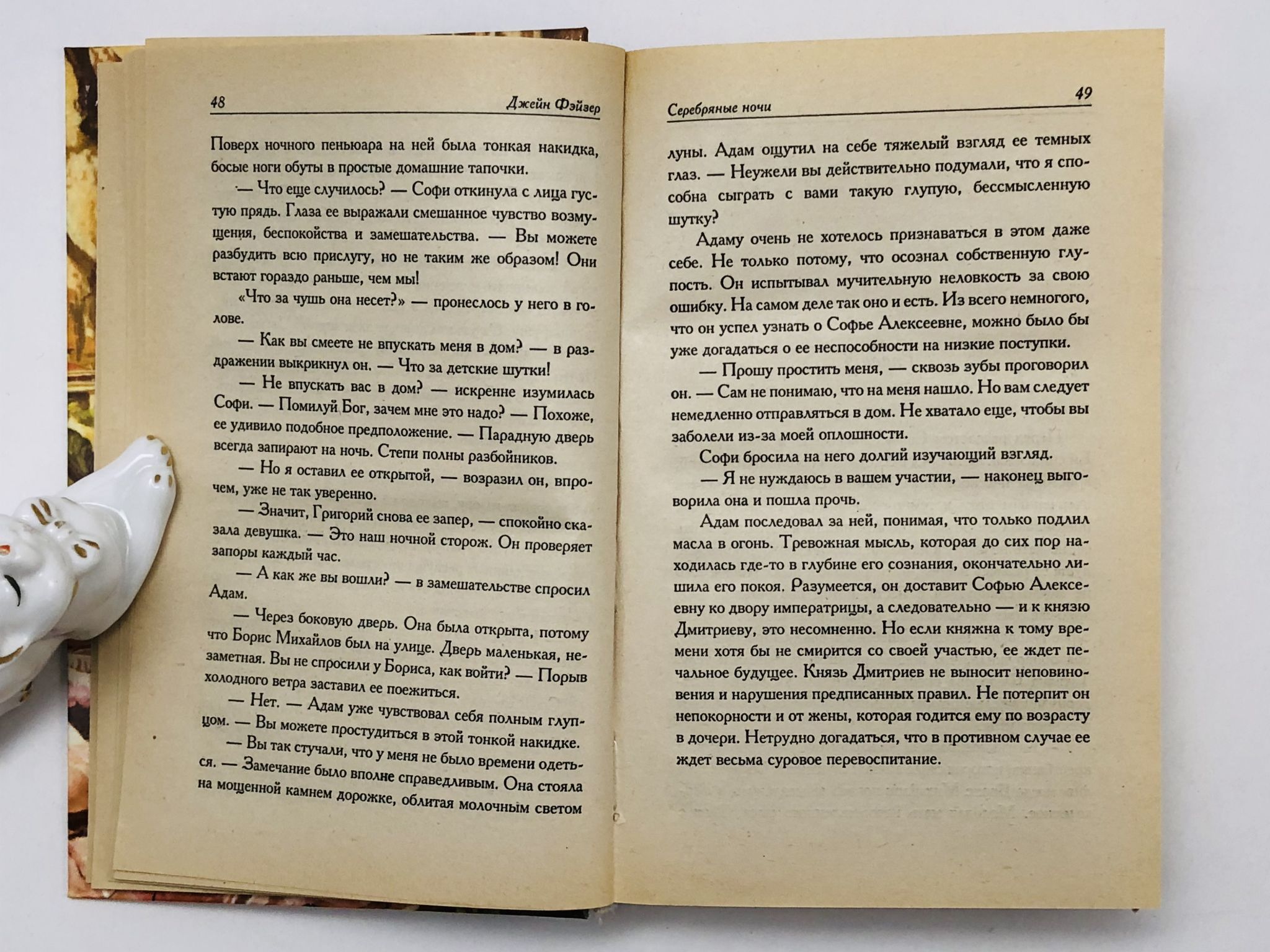 48 Джейн Фэйзер

Поверх ночного пеньюара на ней была тонкая накидка, босые ноги обуты в простые домашние тапочки.

— Что еще случилось? — Софи откинула с лица густую прядь. Глаза ее выражали смешанное чувство возмущения, беспокойства и замешательства. — Вы можете разбудить всю прислугу, но не таким же образом! Они встают гораздо раньше, чем мы!

«Что за чушь она несет?» — пронеслось у него в голове.

— Как вы смеете не впускать меня в дом? — в раздражении выкрикнул он. — Что за детские шутки!

— Не впускать вас в дом? — искренне изумилась Софи. — Помилуй Бог, зачем мне это надо? — Похоже, ее удивило подобное предположение. — Парадную дверь всегда запирают на ночь. Степи полны разбойников.

— Но я оставил ее открытой, — возразил он, впрочем, уже не так уверенно.

— Значит, Григорий снова ее запер, — спокойно сказала девушка. — Это наш ночной сторож. Он проверяет запоры каждый час.

— А как же вы вошли? — в замешательстве спросил Адам.

— Через боковую дверь. Она была открыта, потому что Борис Михайлов был на улице. Дверь маленькая, незаметная. Вы не спросили у Бориса, как войти? — Порыв холодного ветра заставил ее поежиться.

— Нет. — Адам уже чувствовал себя полным глупцом. — Вы можете простудиться в этой тонкой накидке.

— Вы так стучали, что у меня не было времени одеться. — Замечание было вполне справедливым. Она стояла на мощенной камнем дорожке, облитая молочным светом

Серебряные ночи 49

луны. Адам ощутил на себе тяжелый взгляд ее темных глаз. — Неужели вы действительно подумали, что я способна сыграть с вами такую глупую, бессмысленную шутку?

Адаму очень не хотелось признаваться в этом даже себе. Не только потому, что осознал собственную глупость. Он испытывал мучительную неловкость за свою ошибку. На самом деле так оно и есть. Из всего немногого, что он успел узнать о Софье Алексеевне, можно было бы уже догадаться о ее неспособности на низкие поступки.

— Прошу простить меня, — сквозь зубы проговорил он. — Сам не понимаю, что на меня нашло. Но вам следует немедленно отправляться в дом. Не хватало еще, чтобы вы заболели из-за моей оплошности.

Софи бросила на него долгий изучающий взгляд.

— Я не нуждаюсь в вашем участии, — наконец выговорила она и пошла прочь.

Адам последовал за ней, понимая, что только подлил масла в огонь. Тревожная мысль, которая до сих пор находилась где-то в глубине его сознания, окончательно лишила его покоя. Разумеется, он доставит Софью Алексеевну ко двору императрицы, а следовательно — и к князю Дмитриеву, это несомненно. Но если княжна к тому времени хотя бы не смирится со своей участью, ее ждет печальное будущее. Князь Дмитриев не выносит неповиновения и нарушения предписанных правил. Не потерпит он непокорности и от жены, которая годится ему по возрасту в дочери. Нетрудно догадаться, что в противном случае ее ждет весьма суровое перевоспитание.